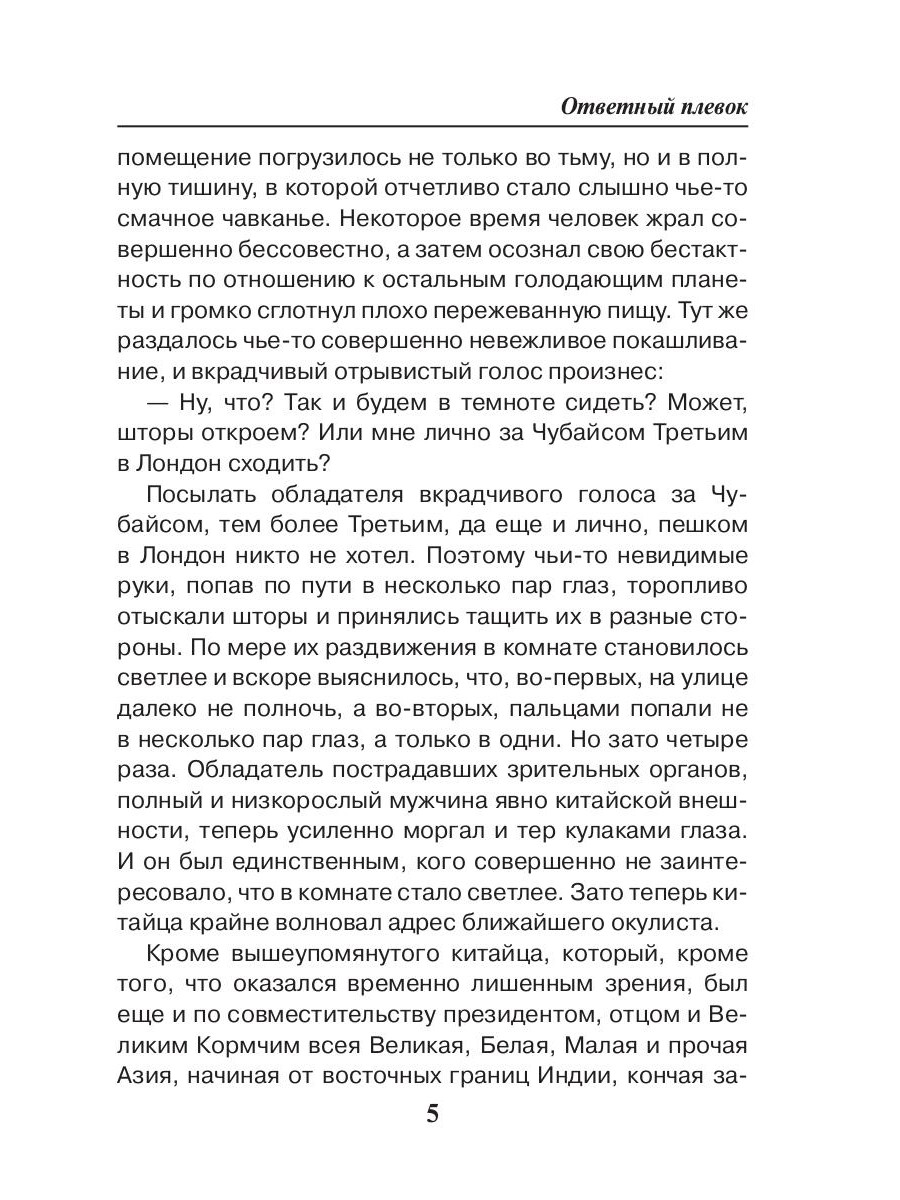 Ответный плевок

помещение погрузилось не только во тьму, но и в полную тишину, в которой отчетливо стало слышно чье-то смачное чавканье. Некоторое время человек жрал совершенно бессовестно, а затем осознал свою бестактность по отношению к остальным голодающим планеты и громко сглотнул плохо пережеванную пищу. Тут же раздалось чье-то совершенно невежливое покашливание, и вкрадчивый отрывистый голос произнес:

— Ну, что? Так и будем в темноте сидеть? Может, шторы откроем? Или мне лично за Чубайсом Третьим в Лондон сходить?

Посылать обладателя вкрадчивого голоса за Чубайсом, тем более Третьим, да еще и лично, пешком в Лондон никто не хотел. Поэтому чьи-то невидимые руки, попав по пути в несколько пар глаз, торопливо отыскали шторы и принялись тащить их в разные стороны. По мере их раздвижения в комнате становилось светлее и вскоре выяснилось, что, во-первых, на улице далеко не полночь, а во-вторых, пальцами попали не в несколько пар глаз, а только в одни. Но зато четыре раза. Обладатель пострадавших зрительных органов, полный и низкорослый мужчина явно китайской внешности, теперь усиленно моргал и тер кулаками глаза. И он был единственным, кого совершенно не заинтересовало, что в комнате стало светлее. Зато теперь китайца крайне волновал адрес ближайшего окулиста.

Кроме вышеупомянутого китайца, который, кроме того, что оказался временно лишенным зрения, был еще и по совместительству президентом, отцом и Великим Кормчим всея Великая, Белая, Малая и прочая Азия, начиная от восточных границ Индии, кончая за-

5